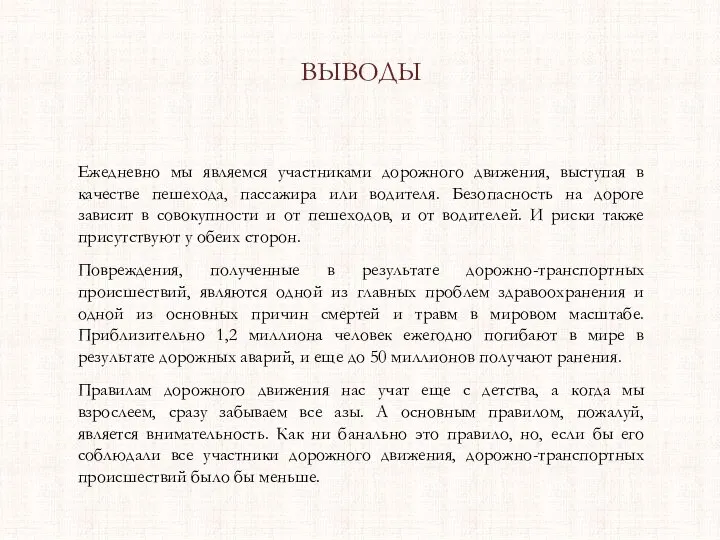 ВЫВОДЫ

Ежедневно мы являемся участниками дорожного движения, выступая в качестве пешехода, пассажира или водителя. Безопасность на дороге зависит в совокупности и от пешеходов, и от водителей. И риски также присутствуют у обеих сторон.

Повреждения, полученные в результате дорожно-транспортных происшествий, являются одной из главных проблем здравоохранения и одной из основных причин смертей и травм в мировом масштабе. Приблизительно 1,2 миллиона человек ежегодно погибают в мире в результате дорожных аварий, и еще до 50 миллионов получают ранения.

Правилам дорожного движения нас учат еще с детства, а когда мы взрослеем, сразу забываем все азы. А основным правилом, пожалуй, является внимательность. Как ни банально это правило, но, если бы его соблюдали все участники дорожного движения, дорожно-транспортных происшествий было бы меньше.